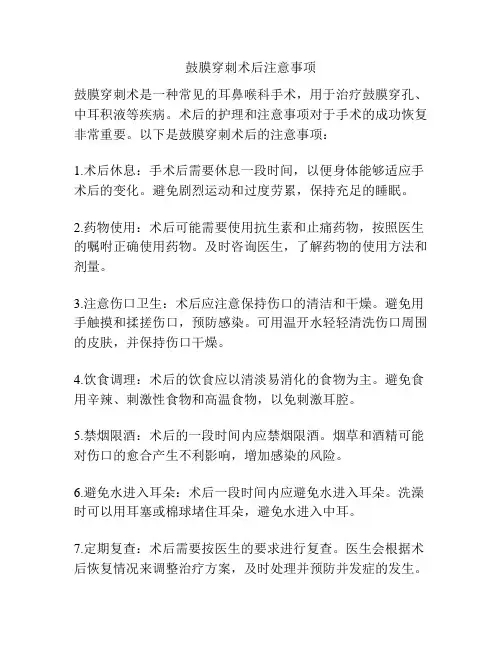 鼓膜穿刺术后注意事项

鼓膜穿刺术是一种常见的耳鼻喉科手术，用于治疗鼓膜穿孔、中耳积液等疾病。术后的护理和注意事项对于手术的成功恢复非常重要。以下是鼓膜穿刺术后的注意事项：

1.术后休息：手术后需要休息一段时间，以便身体能够适应手术后的变化。避免剧烈运动和过度劳累，保持充足的睡眠。

2.药物使用：术后可能需要使用抗生素和止痛药物，按照医生的嘱咐正确使用药物。及时咨询医生，了解药物的使用方法和剂量。

3.注意伤口卫生：术后应注意保持伤口的清洁和干燥。避免用手触摸和揉搓伤口，预防感染。可用温开水轻轻清洗伤口周围的皮肤，并保持伤口干燥。

4.饮食调理：术后的饮食应以清淡易消化的食物为主。避免食用辛辣、刺激性食物和高温食物，以免刺激耳腔。

5.禁烟限酒：术后的一段时间内应禁烟限酒。烟草和酒精可能对伤口的愈合产生不利影响，增加感染的风险。

6.避免水进入耳朵：术后一段时间内应避免水进入耳朵。洗澡时可以用耳塞或棉球堵住耳朵，避免水进入中耳。

7.定期复查：术后需要按医生的要求进行复查。医生会根据术后恢复情况来调整治疗方案，及时处理并预防并发症的发生。